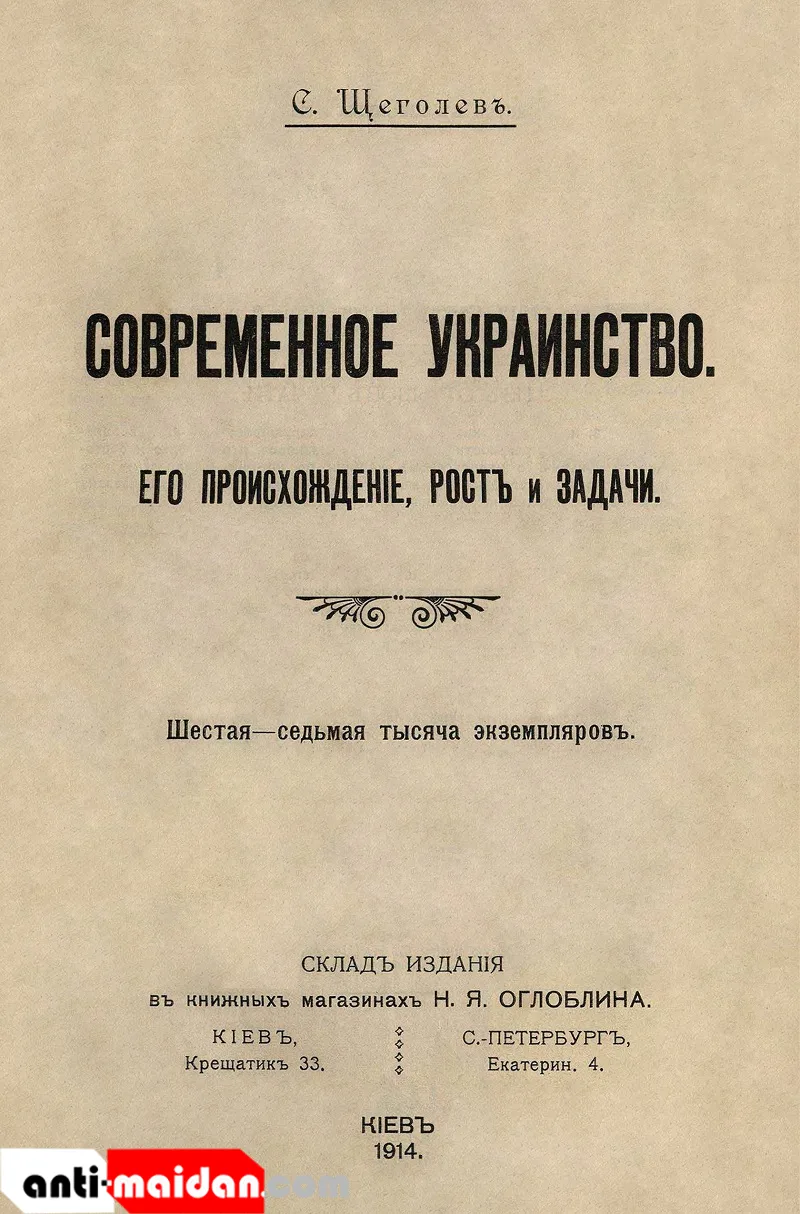 С. Щеголевъ.

СОВРЕМЕННОЕ УКРАИНСТВО.

ЕГО ПРОИСХОЖДЕНІЕ, РОСТЪ и ЗАДАЧИ.

Шестая—седьмая тысяча экземпляровъ.

СКЛАДЪ ИЗДАНІЯ
въ книжныхъ магазинахъ Н. Я. ОГЛОБЛИНА.

КІЕВЪ,
Крещатикъ 33.

С.-ПЕТЕРБУРГЪ,
Екатерин. 4.

КІЕВЪ
1914.

anti-maidan.com